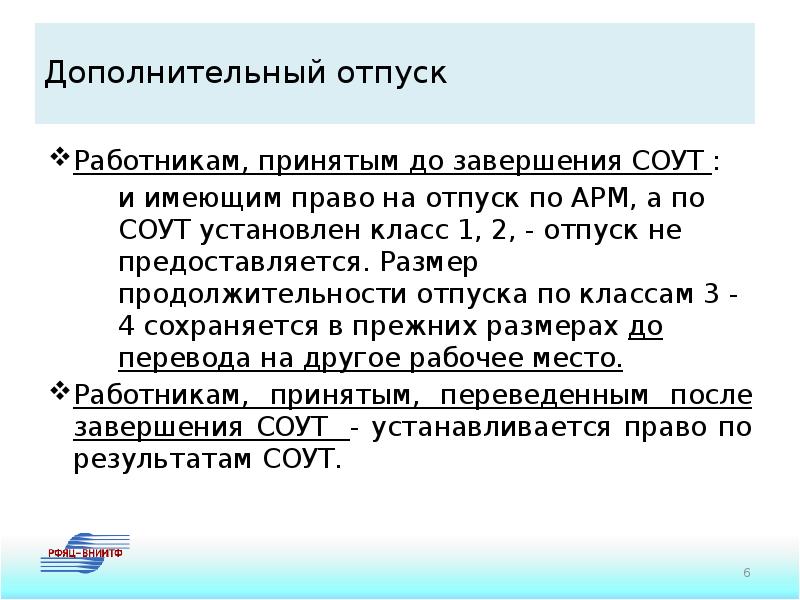 Дополнительный отпуск

❖ Работникам, принятым до завершения СОУТ :

и имеющим право на отпуск по АРМ, а по СОУТ установлен класс 1, 2, - отпуск не предоставляется. Размер продолжительности отпуска по классам 3 - 4 сохраняется в прежних размерах до перевода на другое рабочее место.

❖ Работникам, принятым, переведенным после завершения СОУТ - устанавливается право по результатам СОУТ.

РФЯЦ–ВНИИТФ

6